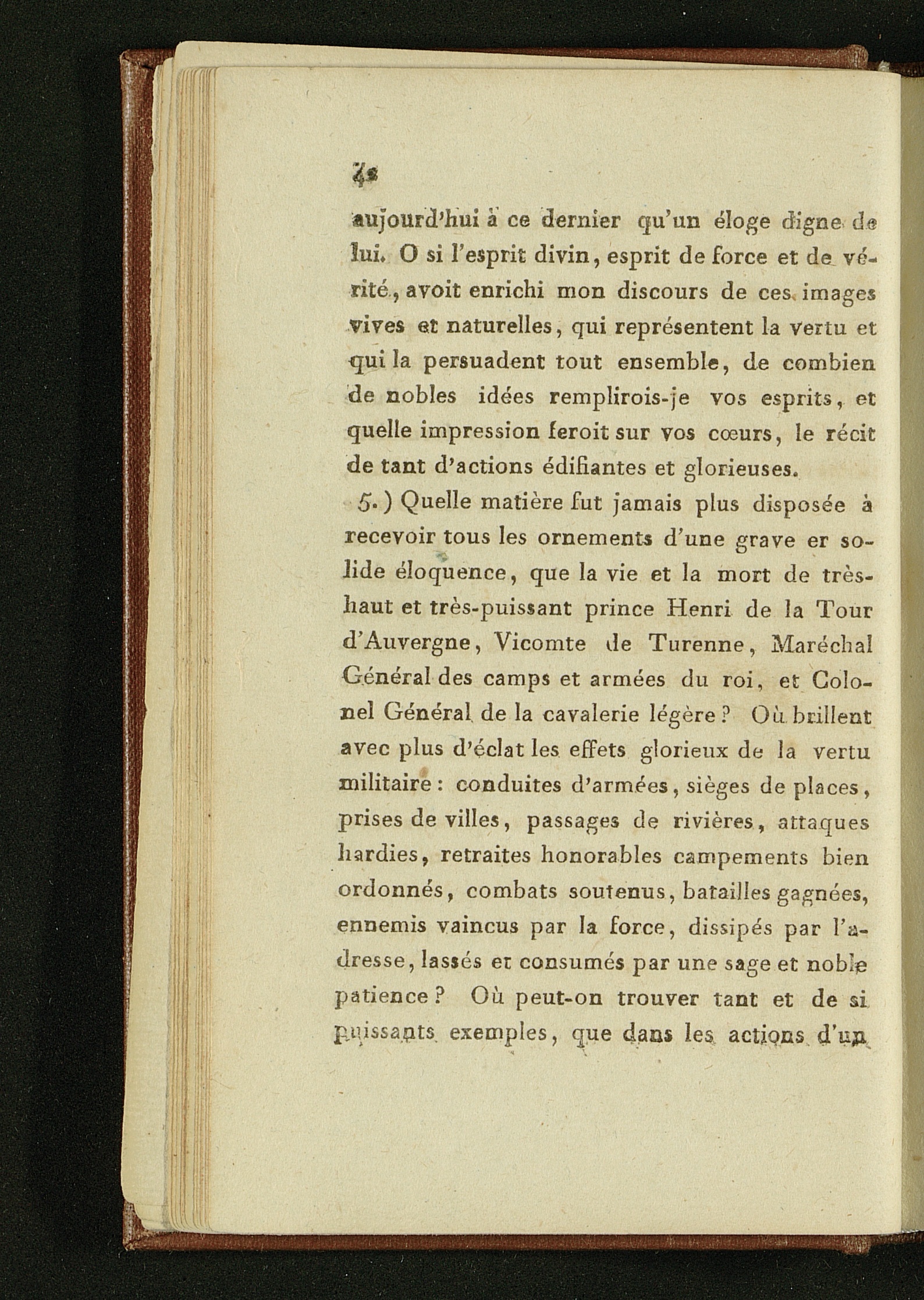 48

aujourd'hui à ce dernier qu'un éloge digne de lui. O si l'esprit divin, esprit de force et de vérité, avoit enrichi mon discours de ces images vives et naturelles, qui représentent la vertu et qui la persuadent tout ensemble, de combien de nobles idées remplirois-je vos esprits, et quelle impression feroit sur vos cœurs, le récit de tant d'actions édifiantes et glorieuses.

5.) Quelle matière fut jamais plus disposée à recevoir tous les ornements d'une grave er solide éloquence, que la vie et la mort de très-haut et très-puissant prince Henri de la Tour d'Auvergne, Vicomte de Turenne, Maréchal Général des camps et armées du roi, et Colonel Général de la cavalerie légère? Où brillent avec plus d'éclat les effets glorieux de la vertu militaire: conduites d'armées, sièges de places, prises de villes, passages de rivières, attaques hardies, retraites honorables campements bien ordonnés, combats soutenus, batailles gagnées, ennemis vaincus par la force, dissipés par l'adresse, lassés et consumés par une sage et noble patience? Où peut-on trouver tant et de si puissants exemples, que dans les actions d'un